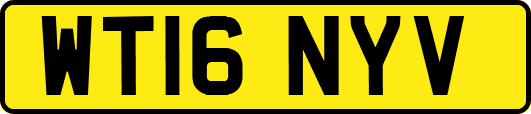 WT16 NYV